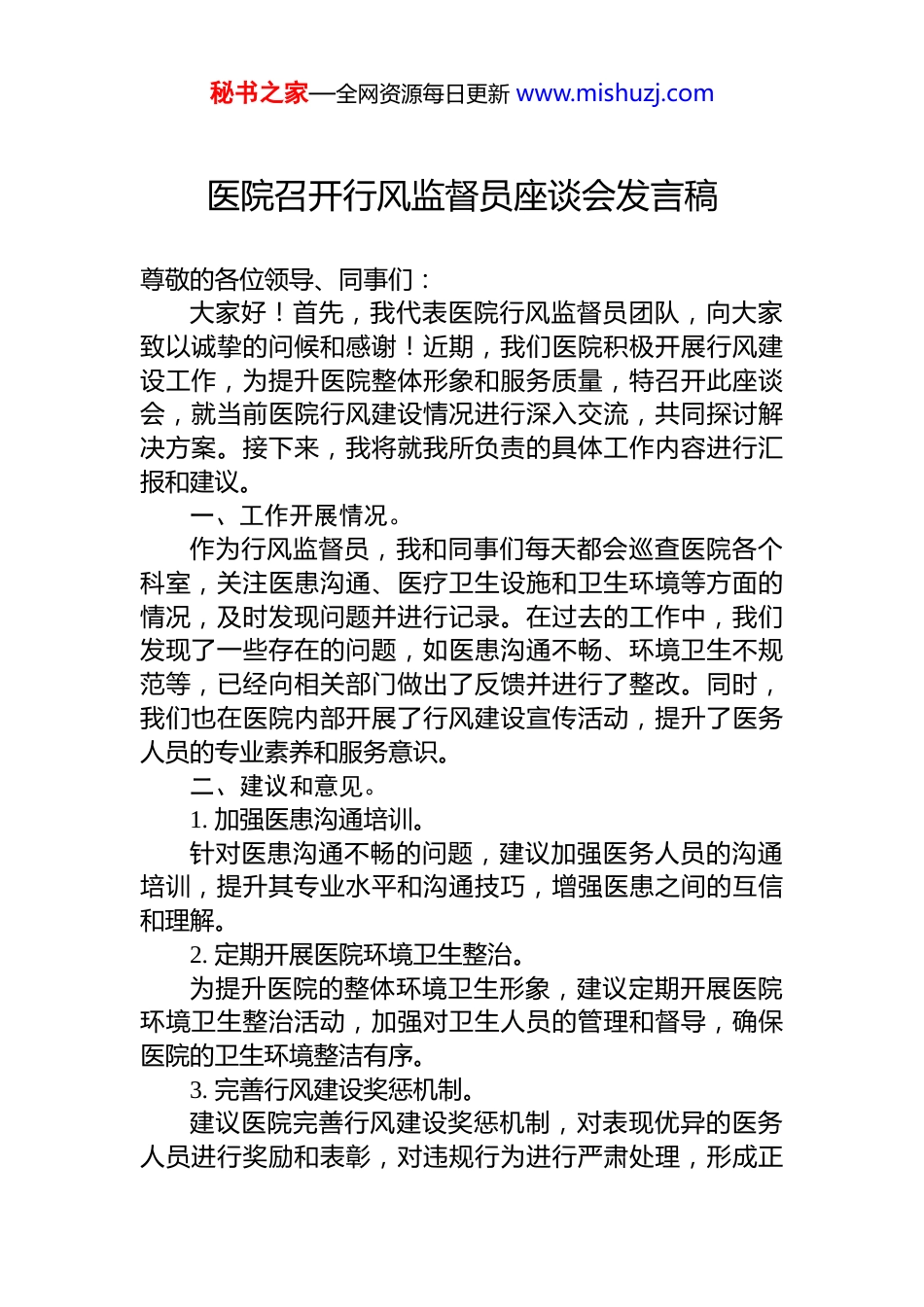 秘书之家—全网资源每日更新 www.mishuzj.com

医院召开行风监督员座谈会发言稿

尊敬的各位领导、同事们：

大家好！首先，我代表医院行风监督员团队，向大家致以诚挚的问候和感谢！近期，我们医院积极开展行风建设工作，为提升医院整体形象和服务质量，特召开此座谈会，就当前医院行风建设情况进行深入交流，共同探讨解决方案。接下来，我将就我所负责的具体工作内容进行汇报和建议。

一、工作开展情况。

作为行风监督员，我和同事们每天都会巡查医院各个科室，关注医患沟通、医疗卫生设施和卫生环境等方面的情况，及时发现问题并进行记录。在过去的工作中，我们发现了一些存在的问题，如医患沟通不畅、环境卫生不规范等，已经向相关部门做出了反馈并进行了整改。同时，我们也在医院内部开展了行风建设宣传活动，提升了医务人员的专业素养和服务意识。

二、建议和意见。

1. 加强医患沟通培训。

针对医患沟通不畅的问题，建议加强医务人员的沟通培训，提升其专业水平和沟通技巧，增强医患之间的互信和理解。

2. 定期开展医院环境卫生整治。

为提升医院的整体环境卫生形象，建议定期开展医院环境卫生整治活动，加强对卫生人员的管理和督导，确保医院的卫生环境整洁有序。

3. 完善行风建设奖惩机制。

建议医院完善行风建设奖惩机制，对表现优异的医务人员进行奖励和表彰，对违规行为进行严肃处理，形成正